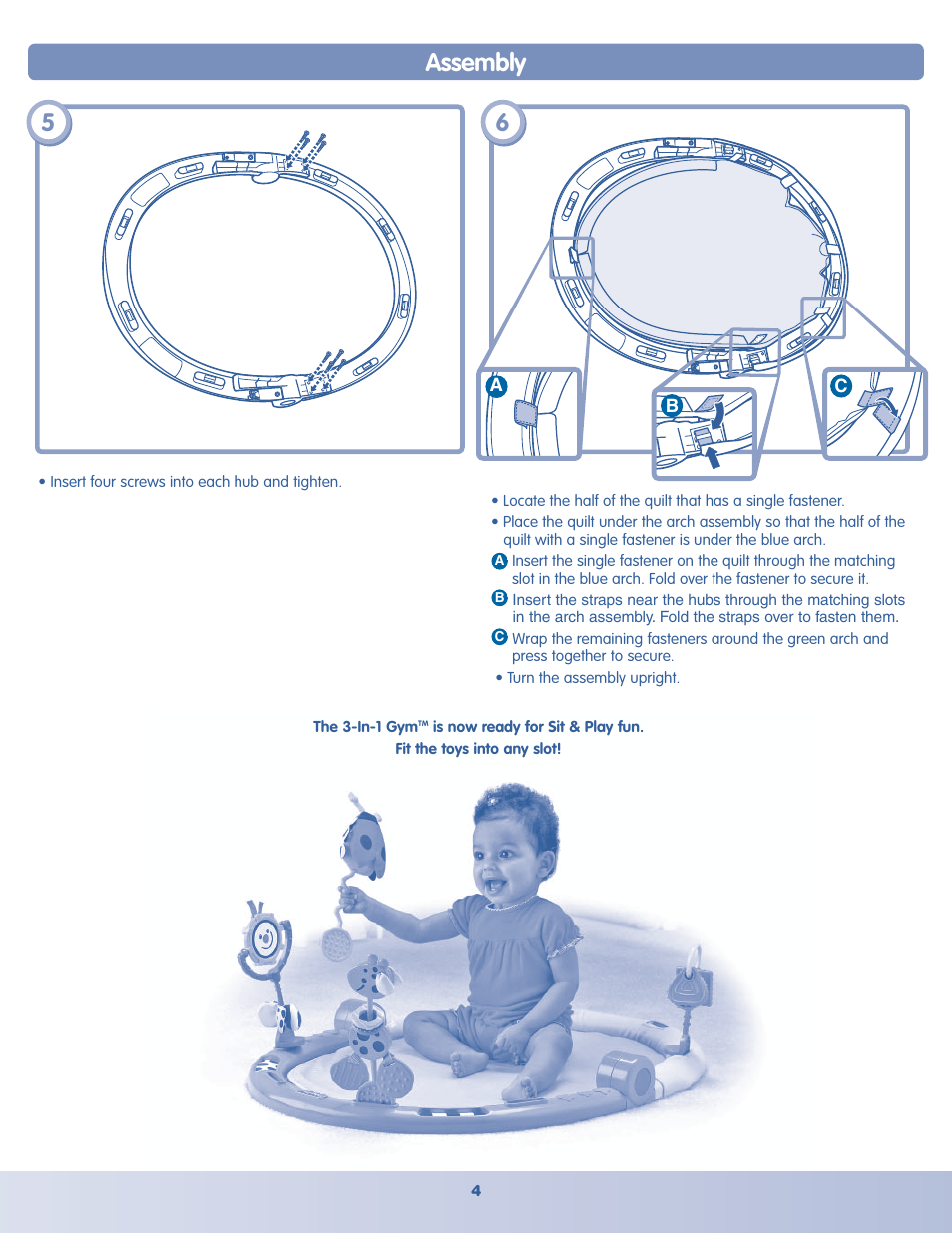 Assembly

5

• Insert four screws into each hub and tighten.

6

A

B

C

• Locate the half of the quilt that has a single fastener.

• Place the quilt under the arch assembly so that the half of the quilt with a single fastener is under the blue arch.

A Insert the single fastener on the quilt through the matching slot in the blue arch. Fold over the fastener to secure it.

B Insert the straps near the hubs through the matching slots in the arch assembly. Fold the straps over to fasten them.

C Wrap the remaining fasteners around the green arch and press together to secure.

• Turn the assembly upright.

The 3-In-1 Gym™ is now ready for Sit & Play fun.
Fit the toys into any slot!

4